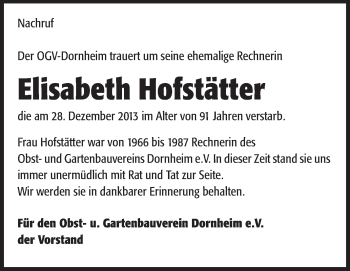 Nachruf

Der OGV-Dornheim trauert um seine ehemalige Rechnerin

Elisabeth Hofstätter

die am 28. Dezember 2013 im Alter von 91 Jahren verstarb.

Frau Hofstätter war von 1966 bis 1987 Rechnerin des Obst- und Gartenbauvereins Dornheim e.V. In dieser Zeit stand sie uns immer unermüdlich mit Rat und Tat zur Seite.
Wir werden sie in dankbarer Erinnerung behalten.

Für den Obst- u. Gartenbauverein Dornheim e.V.
der Vorstand